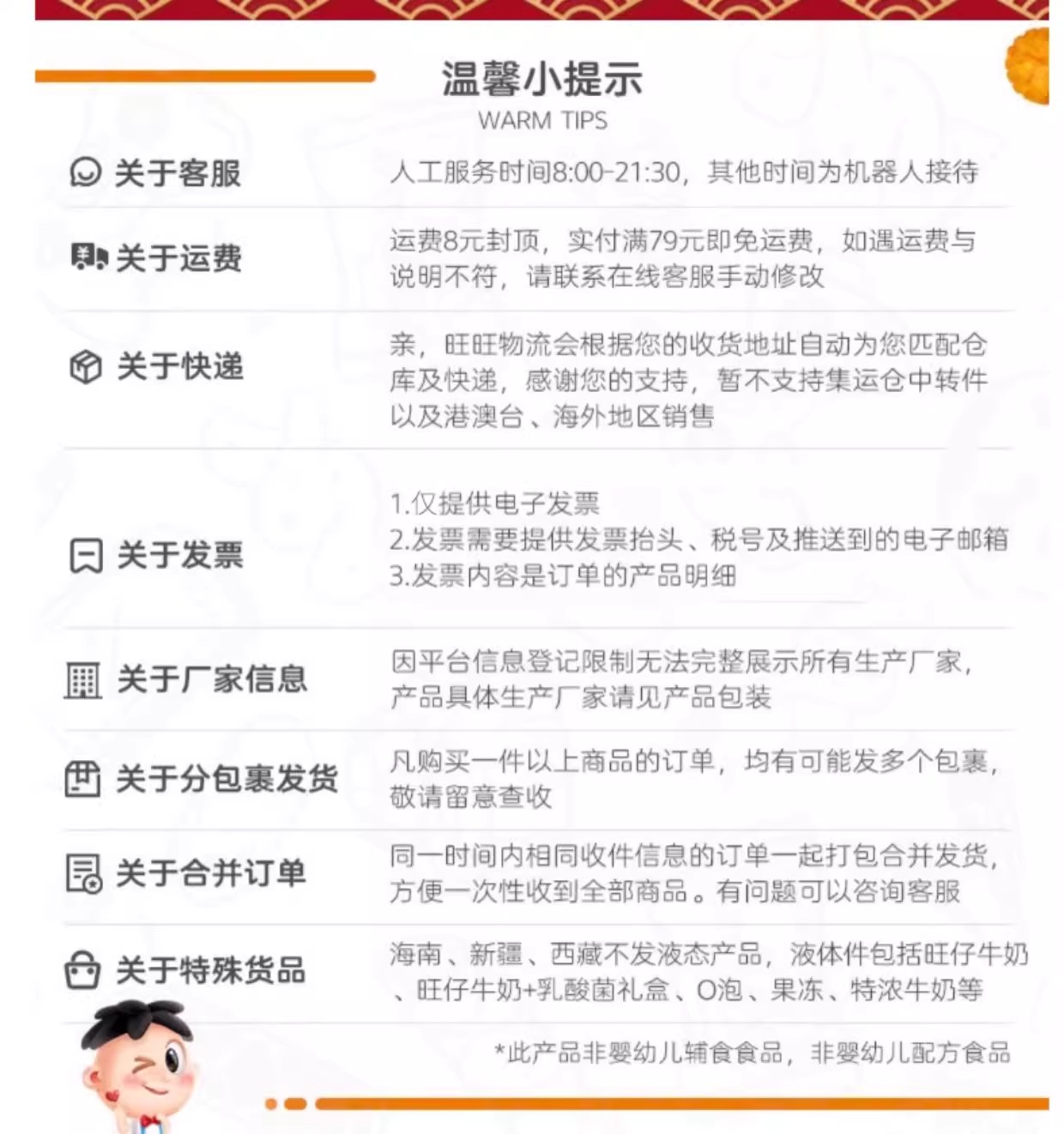 温馨小提示
WARM TIPS

关于客服
人工服务时间8:00-21:30，其他时间为机器人接待

关于运费
运费8元封顶，实付满79元即免运费，如遇运费与说明不符，请联系在线客服手动修改

关于快递
亲，旺旺物流会根据您的收货地址自动为您匹配仓库及快递，感谢您的支持，暂不支持集运仓中转件以及港澳台、海外地区销售

关于发票
1.仅提供电子发票
2.发票需要提供发票抬头、税号及推送到的电子邮箱
3.发票内容是订单的产品明细

关于厂家信息
因平台信息登记限制无法完整展示所有生产厂家，产品具体生产厂家请见产品包装

关于分包裹发货
凡购买一件以上商品的订单，均有可能发多个包裹，敬请留意查收

关于合并订单
同一时间内相同收件信息的订单一起打包合并发货，方便一次性收到全部商品。有问题可以咨询客服

关于特殊货品
海南、新疆、西藏不发液态产品，液体件包括旺仔牛奶、旺仔牛奶+乳酸菌礼盒、O泡、果冻、特浓牛奶等

*此产品非婴幼儿辅食食品，非婴幼儿配方食品